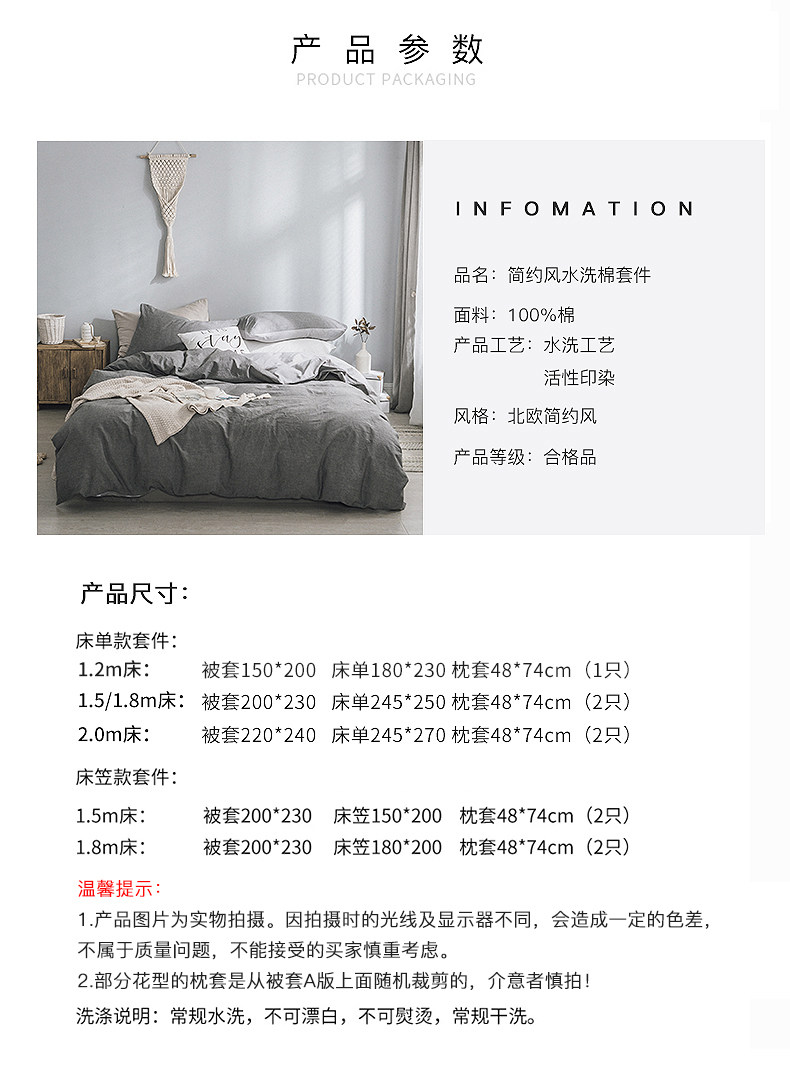 产品参数
PRODUCT PACKAGING

INFOMATION

品名：简约风水洗棉套件

面料：100%棉

产品工艺：水洗工艺
活性印染

风格：北欧简约风

产品等级：合格品

产品尺寸：

床单款套件：
1.2m床： 被套150*200 床单180*230 枕套48*74cm（1只）
1.5/1.8m床： 被套200*230 床单245*250 枕套48*74cm（2只）
2.0m床： 被套220*240 床单245*270 枕套48*74cm（2只）

床笠款套件：
1.5m床： 被套200*230 床笠150*200 枕套48*74cm（2只）
1.8m床： 被套200*230 床笠180*200 枕套48*74cm（2只）

温馨提示：
1.产品图片为实物拍摄。因拍摄时的光线及显示器不同，会造成一定的色差，不属于质量问题，不能接受的买家慎重考虑。
2.部分花型的枕套是从被套A版上面随机裁剪的，介意者慎拍！

洗涤说明：常规水洗，不可漂白，不可熨烫，常规干洗。